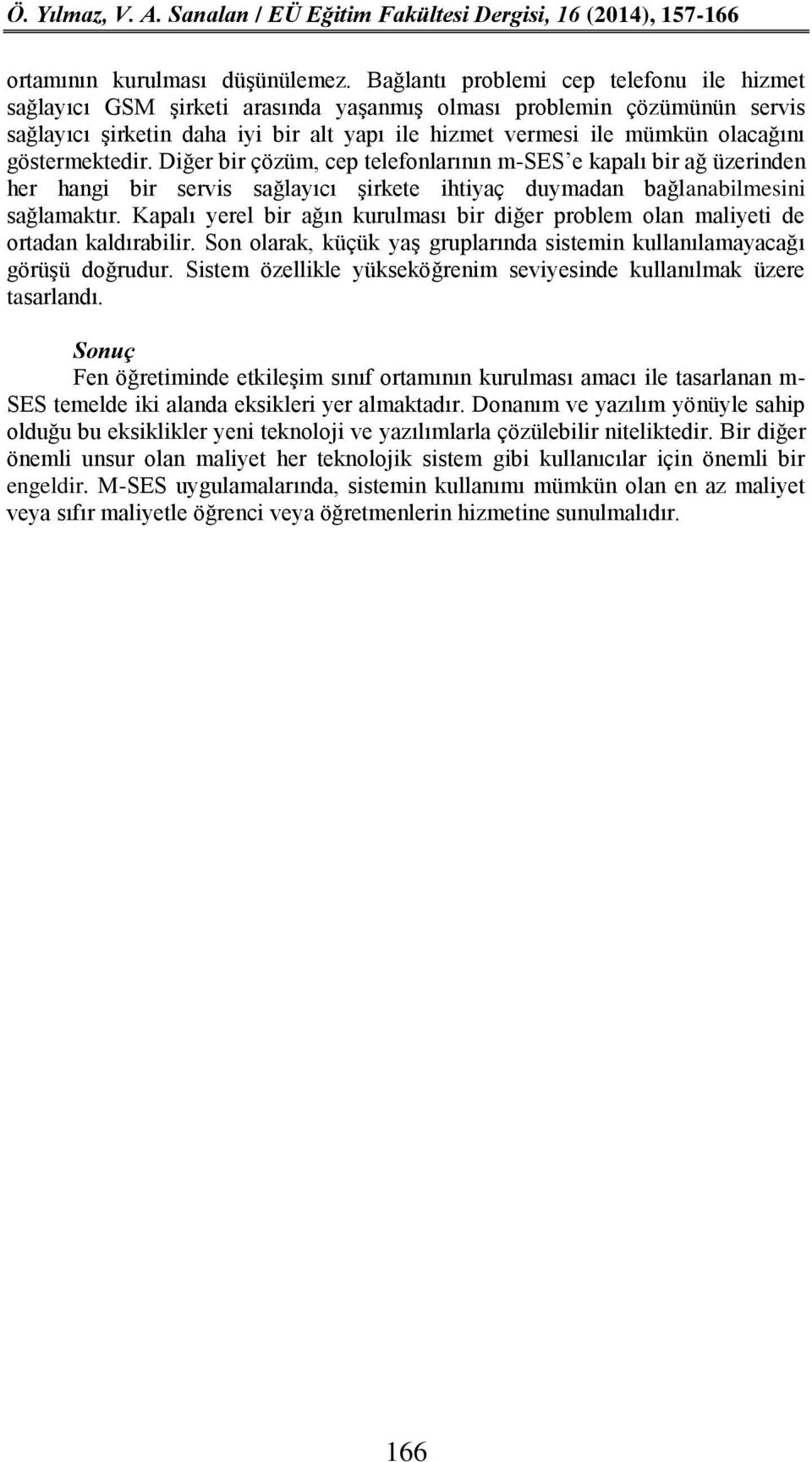 Ö. Yılmaz, V. A. Sanalan / EÜ Eğitim Fakültesi Dergisi, 16 (2014), 157-166

ortamının kurulması düşünülemez. Bağlantı problemi cep telefonu ile hizmet sağlayıcı GSM şirketi arasında yaşanmış olması problemin çözümünün servis sağlayıcı şirketin daha iyi bir alt yapı ile hizmet vermesi ile mümkün olacağını göstermektedir. Diğer bir çözüm, cep telefonlarının m-SES'e kapalı bir ağ üzerinden her hangi bir servis sağlayıcı şirkete ihtiyaç duymadan bağlanabilmesini sağlamaktır. Kapalı yerel bir ağın kurulması bir diğer problem olan maliyeti de ortadan kaldırabilir. Son olarak, küçük yaş gruplarında sistemin kullanılamayacağı görüşü doğrudur. Sistem özellikle yükseköğrenim seviyesinde kullanılmak üzere tasarlandı.

Sonuç

Fen öğretiminde etkileşim sınıf ortamının kurulması amacı ile tasarlanan m-SES temelde iki alanda eksikleri yer almaktadır. Donanım ve yazılım yönüyle sahip olduğu bu eksiklikler yeni teknoloji ve yazılımlarla çözülebilir niteliktedir. Bir diğer önemli unsur olan maliyet her teknolojik sistem gibi kullanıcılar için önemli bir engeldir. M-SES uygulamalarında, sistemin kullanımı mümkün olan en az maliyet veya sıfır maliyetle öğrenci veya öğretmenlerin hizmetine sunulmalıdır.

166